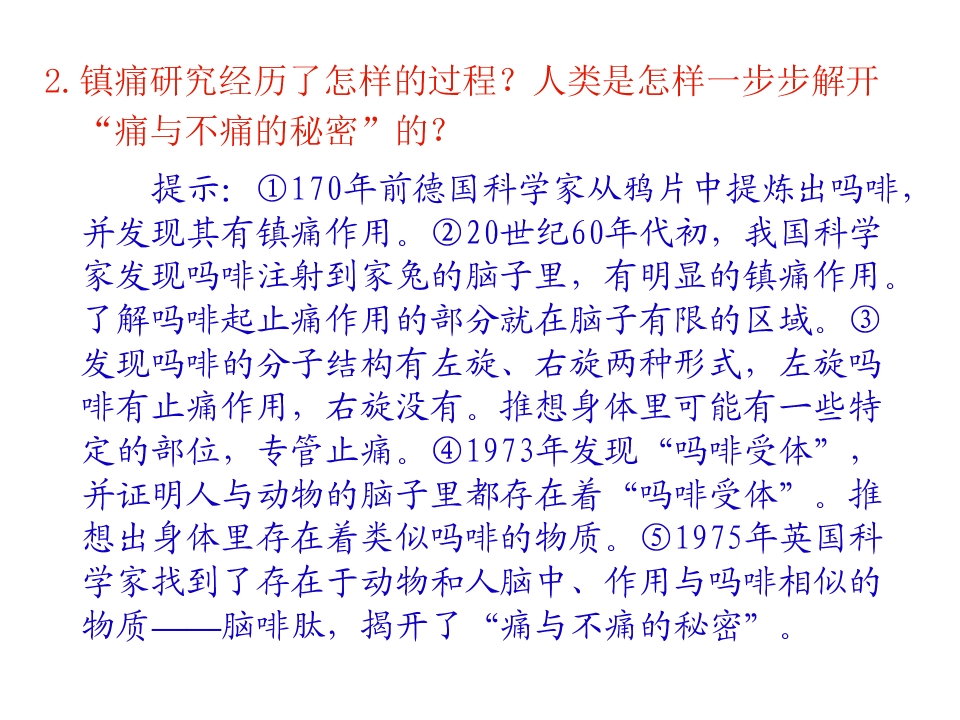 2. 镇痛研究经历了怎样的过程？人类是怎样一步步解开“痛与不痛的秘密”的？

提示：①170年前德国科学家从鸦片中提炼出吗啡，并发现其有镇痛作用。②20世纪60年代初，我国科学家发现吗啡注射到家兔的脑子里，有明显的镇痛作用。了解吗啡起止痛作用的部分就在脑子有限的区域。③发现吗啡的分子结构有左旋、右旋两种形式，左旋吗啡有止痛作用，右旋没有。推想身体里可能有一些特定的部位，专管止痛。④1973年发现“吗啡受体”，并证明人与动物的脑子里都存在着“吗啡受体”。推想出身体里存在着类似吗啡的物质。⑤1975年英国科学家找到了存在于动物和人脑中、作用与吗啡相似的物质——脑啡肽，揭开了“痛与不痛的秘密”。